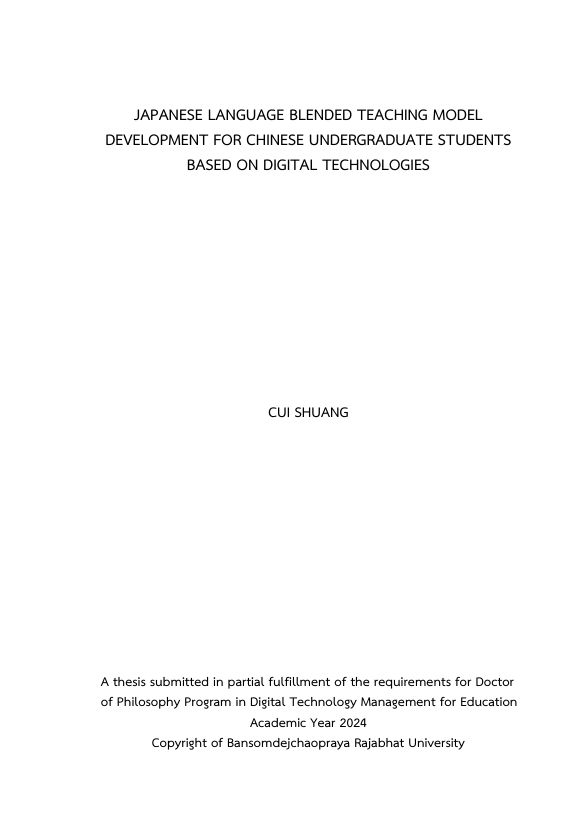 JAPANESE LANGUAGE BLENDED TEACHING MODEL DEVELOPMENT FOR CHINESE UNDERGRADUATE STUDENTS BASED ON DIGITAL TECHNOLOGIES

CUI SHUANG

A thesis submitted in partial fulfillment of the requirements for Doctor of Philosophy Program in Digital Technology Management for Education
Academic Year 2024
Copyright of Bansomdejchaopraya Rajabhat University